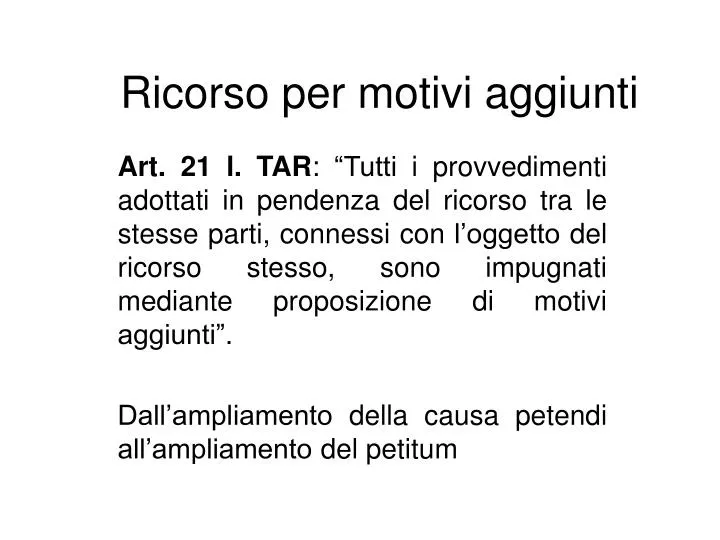 Ricorso per motivi aggiunti

Art. 21 l. TAR: “Tutti i provvedimenti adottati in pendenza del ricorso tra le stesse parti, connessi con l’oggetto del ricorso stesso, sono impugnati mediante proposizione di motivi aggiunti”.

Dall’ampliamento della causa petendi all’ampliamento del petitum